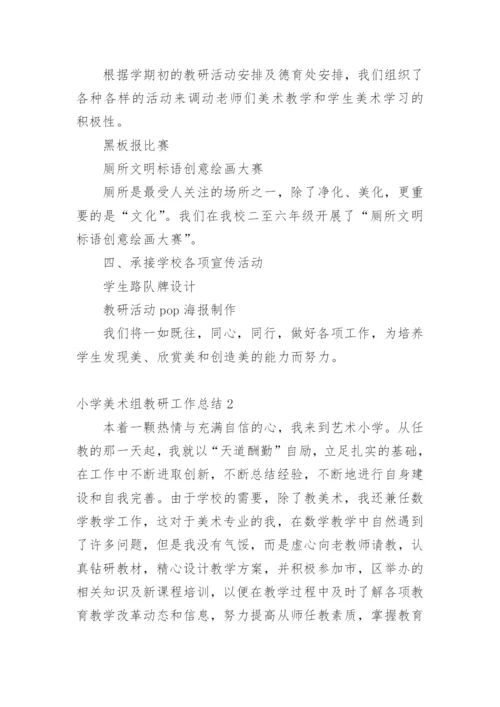 根据学期初的教研活动安排及德育处安排，我们组织了各种各样的活动来调动老师们美术教学和学生美术学习的积极性。

黑板报比赛

厕所文明标语创意绘画大赛

厕所是最受人关注的场所之一，除了净化、美化，更重要的是“文化”。我们在我校二至六年级开展了“厕所文明标语创意绘画大赛”。

四、承接学校各项宣传活动

学生路队牌设计

教研活动 pop 海报制作

我们将一如既往，同心，同行，做好各项工作，为培养学生发现美、欣赏美和创造美的能力而努力。

小学美术组教研工作总结 2

本着一颗热情与充满自信的心，我来到艺术小学。从任教的那一天起，我就以“天道酬勤”自励，立足扎实的基础，在工作中不断进取创新，不断总结经验，不断地进行自身建设和自我完善。由于学校的需要，除了教美术，我还兼任数学教学工作，这对于美术专业的我，在数学教学中自然遇到了许多问题，但是我没有气馁，而是虚心向老教师请教，认真钻研教材，精心设计教学方案，并积极参加市，区举办的相关知识及新课程培训，以便在教学过程中及时了解各项教育教学改革动态和信息，努力提高从师任教素质，掌握教育